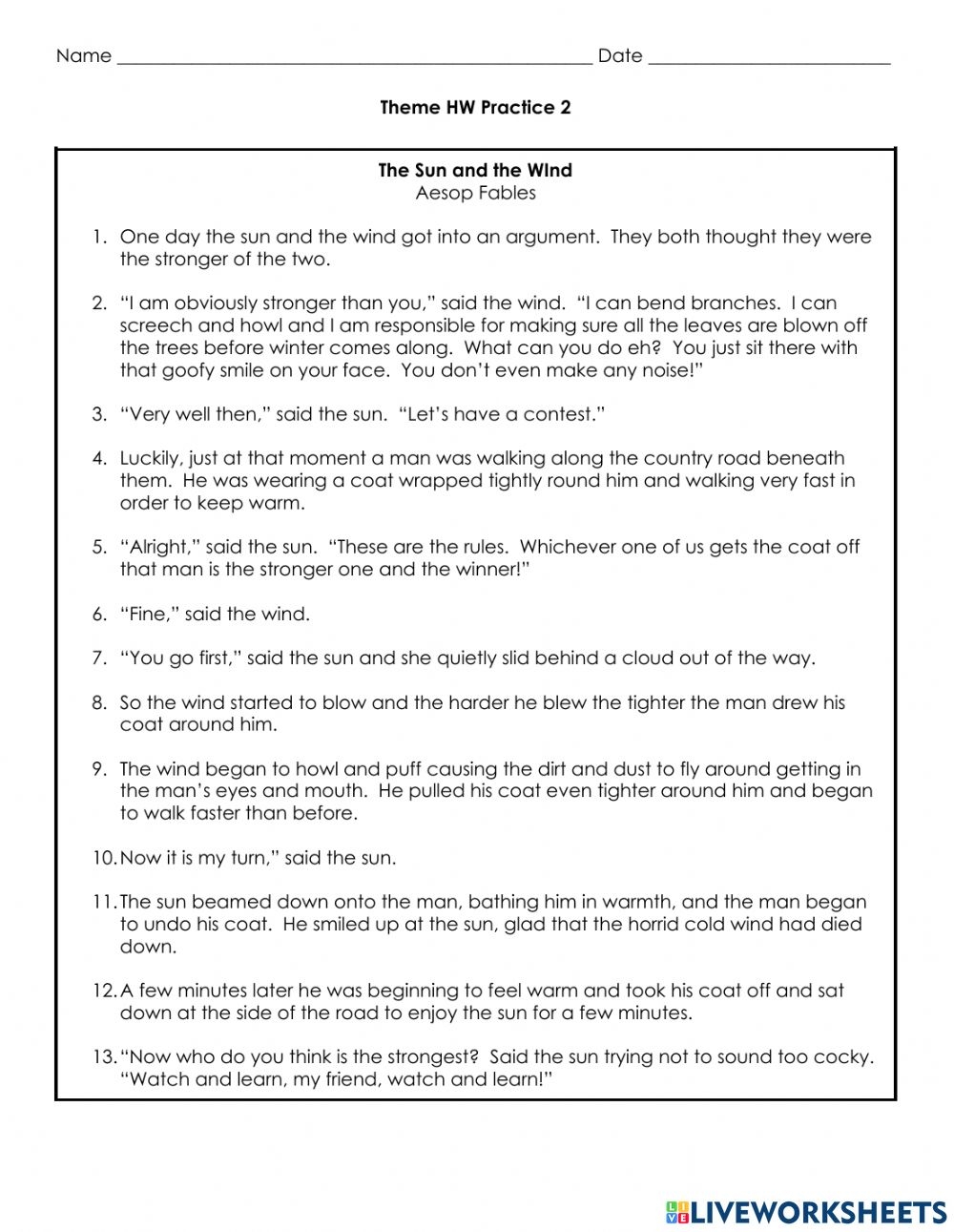 Name ____ Date ____

Theme HW Practice 2

The Sun and the WInd
Aesop Fables

1. One day the sun and the wind got into an argument. They both thought they were the stronger of the two.

2. "I am obviously stronger than you," said the wind. "I can bend branches. I can screech and howl and I am responsible for making sure all the leaves are blown off the trees before winter comes along. What can you do eh? You just sit there with that goofy smile on your face. You don't even make any noise!"

3. "Very well then," said the sun. "Let's have a contest."

4. Luckily, just at that moment a man was walking along the country road beneath them. He was wearing a coat wrapped tightly round him and walking very fast in order to keep warm.

5. "Alright," said the sun. "These are the rules. Whichever one of us gets the coat off that man is the stronger one and the winner!"

6. "Fine," said the wind.

7. "You go first," said the sun and she quietly slid behind a cloud out of the way.

8. So the wind started to blow and the harder he blew the tighter the man drew his coat around him.

9. The wind began to howl and puff causing the dirt and dust to fly around getting in the man's eyes and mouth. He pulled his coat even tighter around him and began to walk faster than before.

10. Now it is my turn," said the sun.

11. The sun beamed down onto the man, bathing him in warmth, and the man began to undo his coat. He smiled up at the sun, glad that the horrid cold wind had died down.

12. A few minutes later he was beginning to feel warm and took his coat off and sat down at the side of the road to enjoy the sun for a few minutes.

13. "Now who do you think is the strongest? Said the sun trying not to sound too cocky. "Watch and learn, my friend, watch and learn!"

LIVEWORKSHEETS